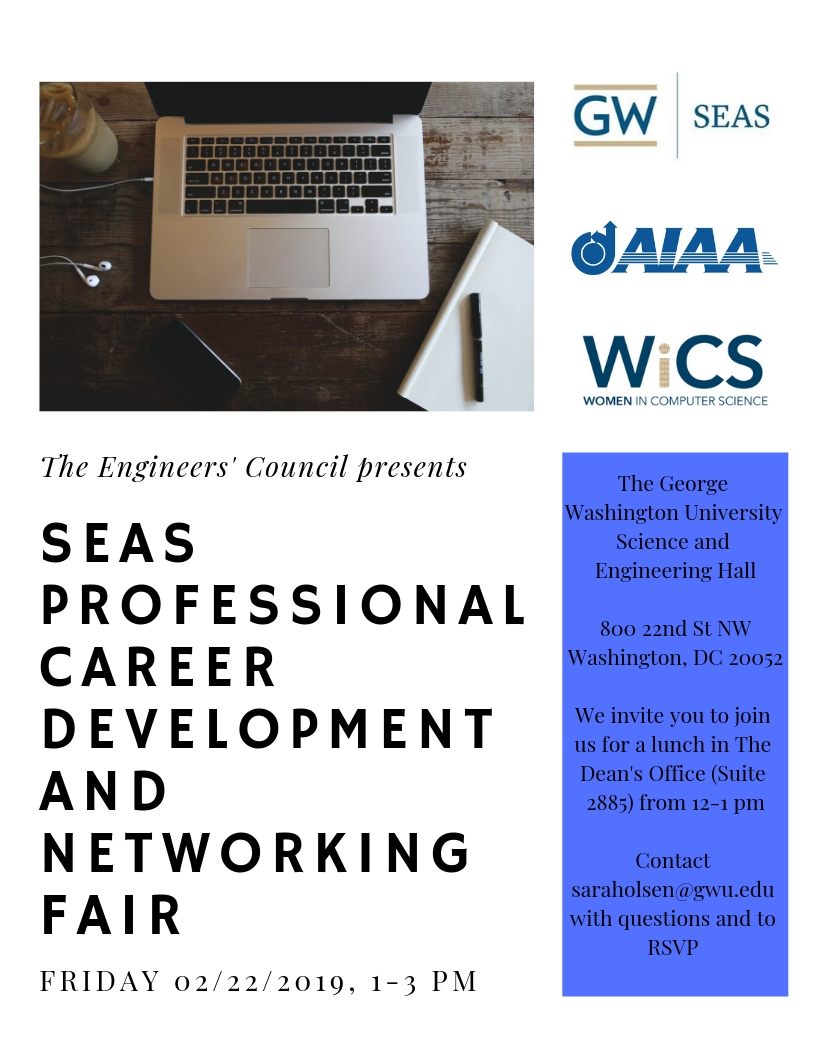 GW SEAS

AIAA

WiCS
WOMEN IN COMPUTER SCIENCE

The Engineers' Council presents

SEAS PROFESSIONAL CAREER DEVELOPMENT AND NETWORKING FAIR

FRIDAY 02/22/2019, 1-3 PM

The George Washington University Science and Engineering Hall

800 22nd St NW Washington, DC 20052

We invite you to join us for a lunch in The Dean's Office (Suite 2885) from 12-1 pm

Contact saraholsen@gwu.edu with questions and to RSVP